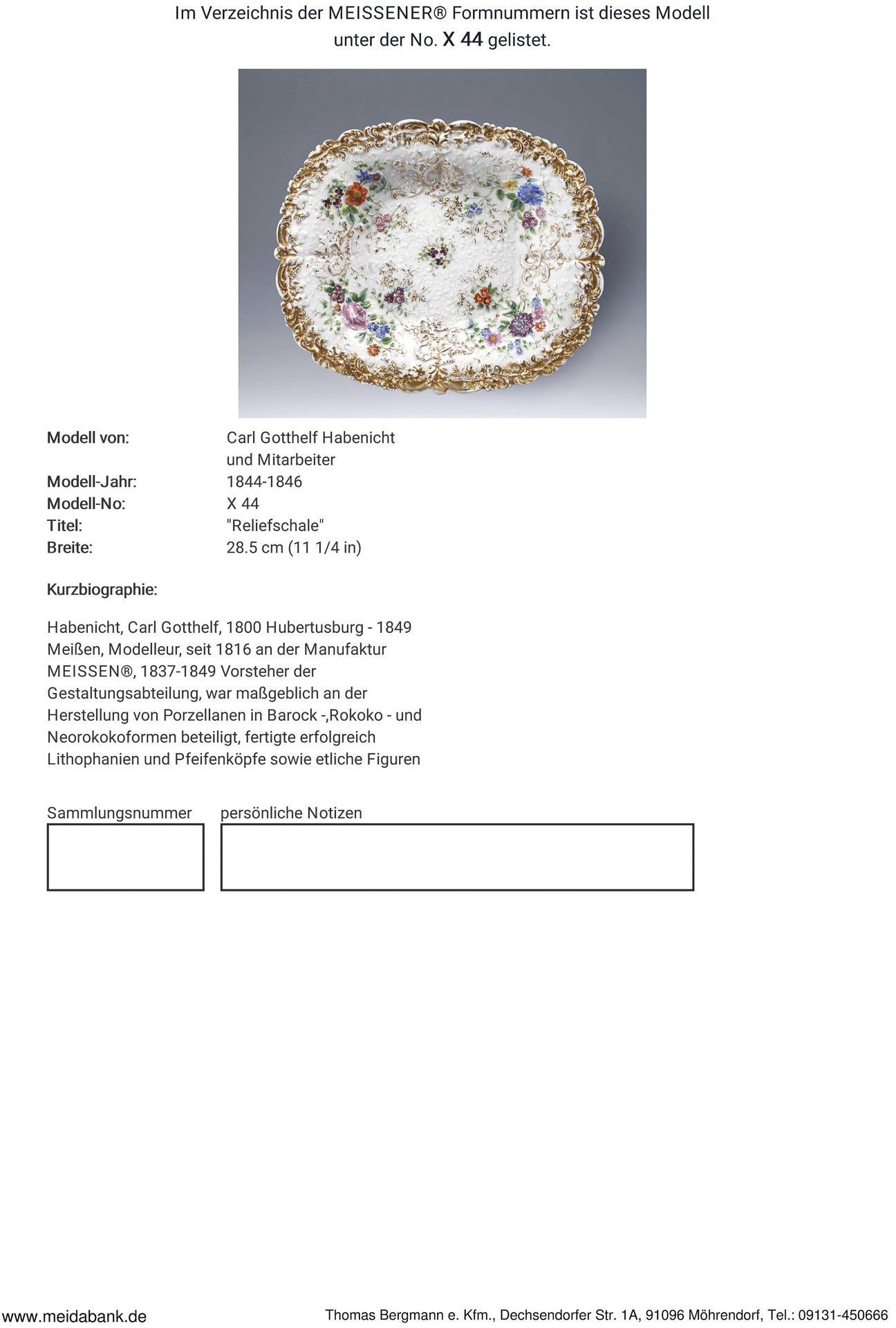 Im Verzeichnis der MEISSENER® Formnummern ist dieses Modell unter der No. X 44 gelistet.

Modell von: Carl Gotthelf Habenicht und Mitarbeiter
Modell-Jahr: 1844-1846
Modell-No: X 44
Titel: "Reliefschale"
Breite: 28.5 cm (11 1/4 in)

Kurzbiographie:

Habenicht, Carl Gotthelf, 1800 Hubertusburg - 1849 Meißen, Modelleur, seit 1816 an der Manufaktur MEISSEN®, 1837-1849 Vorsteher der Gestaltungsabteilung, war maßgeblich an der Herstellung von Porzellanen in Barock -,Rokoko - und Neorokokoformen beteiligt, fertigte erfolgreich Lithophanien und Pfeifenköpfe sowie etliche Figuren

Sammlungsnummer

persönliche Notizen

www.meidabank.de

Thomas Bergmann e. Kfm., Dechsendorfer Str. 1A, 91096 Möhrendorf, Tel.: 09131-450666